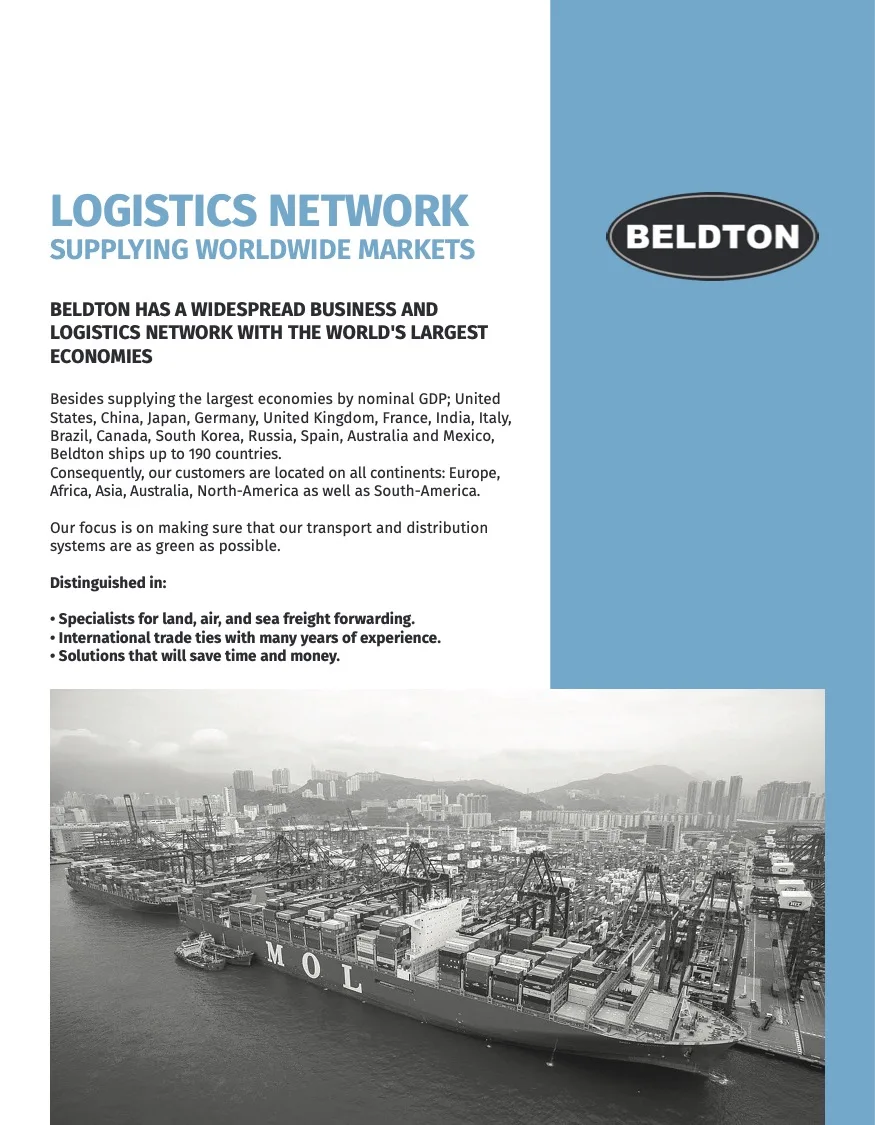 LOGISTICS NETWORK
SUPPLYING WORLDWIDE MARKETS

BELDTON

BELDTON HAS A WIDESPREAD BUSINESS AND LOGISTICS NETWORK WITH THE WORLD'S LARGEST ECONOMIES

Besides supplying the largest economies by nominal GDP; United States, China, Japan, Germany, United Kingdom, France, India, Italy, Brazil, Canada, South Korea, Russia, Spain, Australia and Mexico, Beldton ships up to 190 countries.
Consequently, our customers are located on all continents: Europe, Africa, Asia, Australia, North-America as well as South-America.

Our focus is on making sure that our transport and distribution systems are as green as possible.

Distinguished in:

• Specialists for land, air, and sea freight forwarding.
• International trade ties with many years of experience.
• Solutions that will save time and money.

MOL